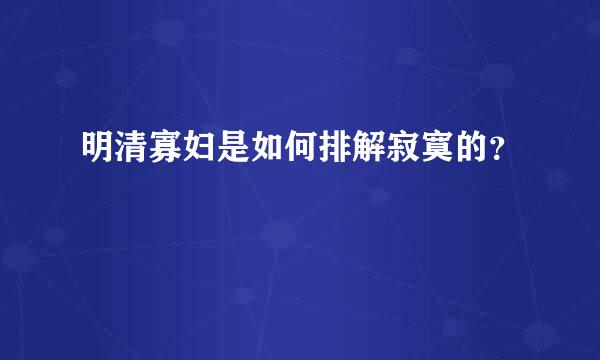 明清寡妇是如何排解寂寞的？